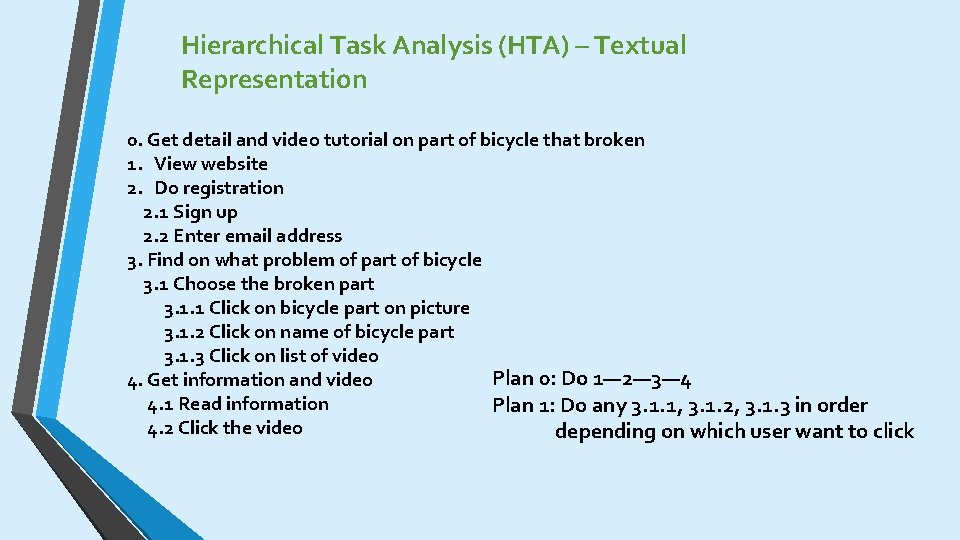 Hierarchical Task Analysis (HTA) – Textual Representation

0. Get detail and video tutorial on part of bicycle that broken
1. View website
2. Do registration
2.1 Sign up
2.2 Enter email address
3. Find on what problem of part of bicycle
3.1 Choose the broken part
3.1.1 Click on bicycle part on picture
3.1.2 Click on name of bicycle part
3.1.3 Click on list of video
4. Get information and video
4.1 Read information
4.2 Click the video

Plan 0: Do 1—2—3—4
Plan 1: Do any 3.1.1, 3.1.2, 3.1.3 in order depending on which user want to click